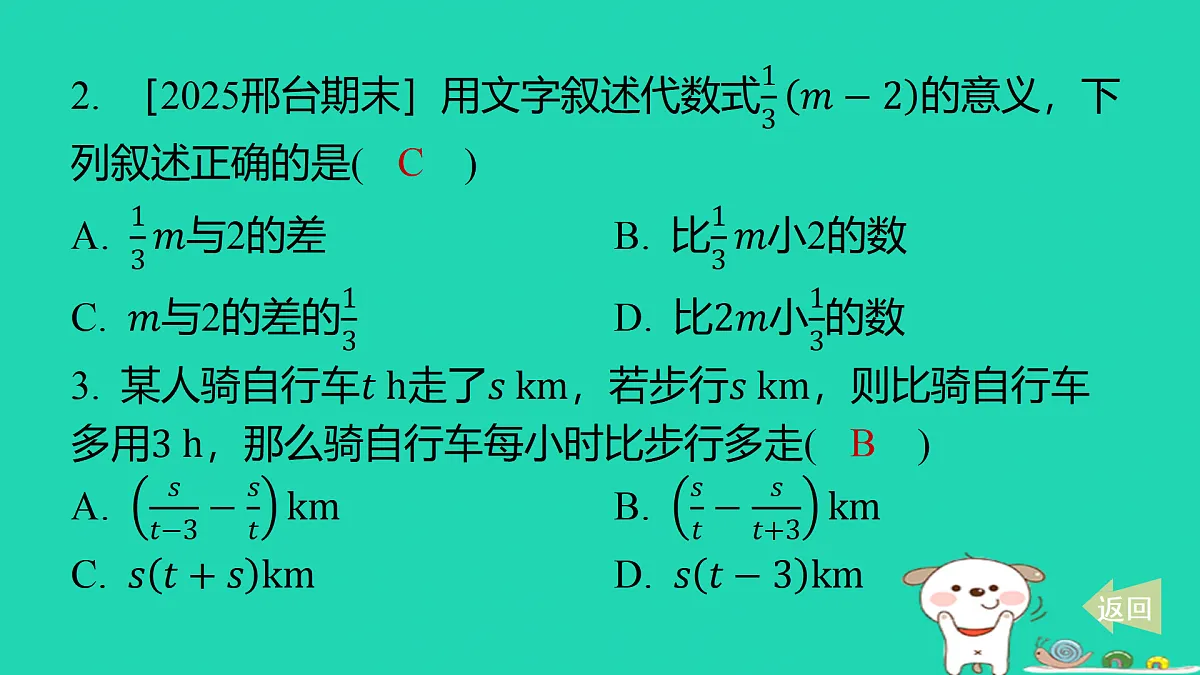 2. [2025邢台期末] 用文字叙述代数式$\frac{1}{3}(m-2)$的意义，下列叙述正确的是( C )

A. $\frac{1}{3}m$与2的差

B. 比$\frac{1}{3}m$小2的数

C. $m$与2的差的$\frac{1}{3}$

D. 比$2m$小$\frac{1}{3}$的数

3. 某人骑自行车$t$ h走了$s$ km，若步行$s$ km，则比骑自行车多用3 h，那么骑自行车每小时比步行多走( B )

A. $\left(\frac{s}{t-3}-\frac{s}{t}\right)$km

B. $\left(\frac{s}{t}-\frac{s}{t+3}\right)$km

C. $s(t+s)$km

D. $s(t-3)$km

返回